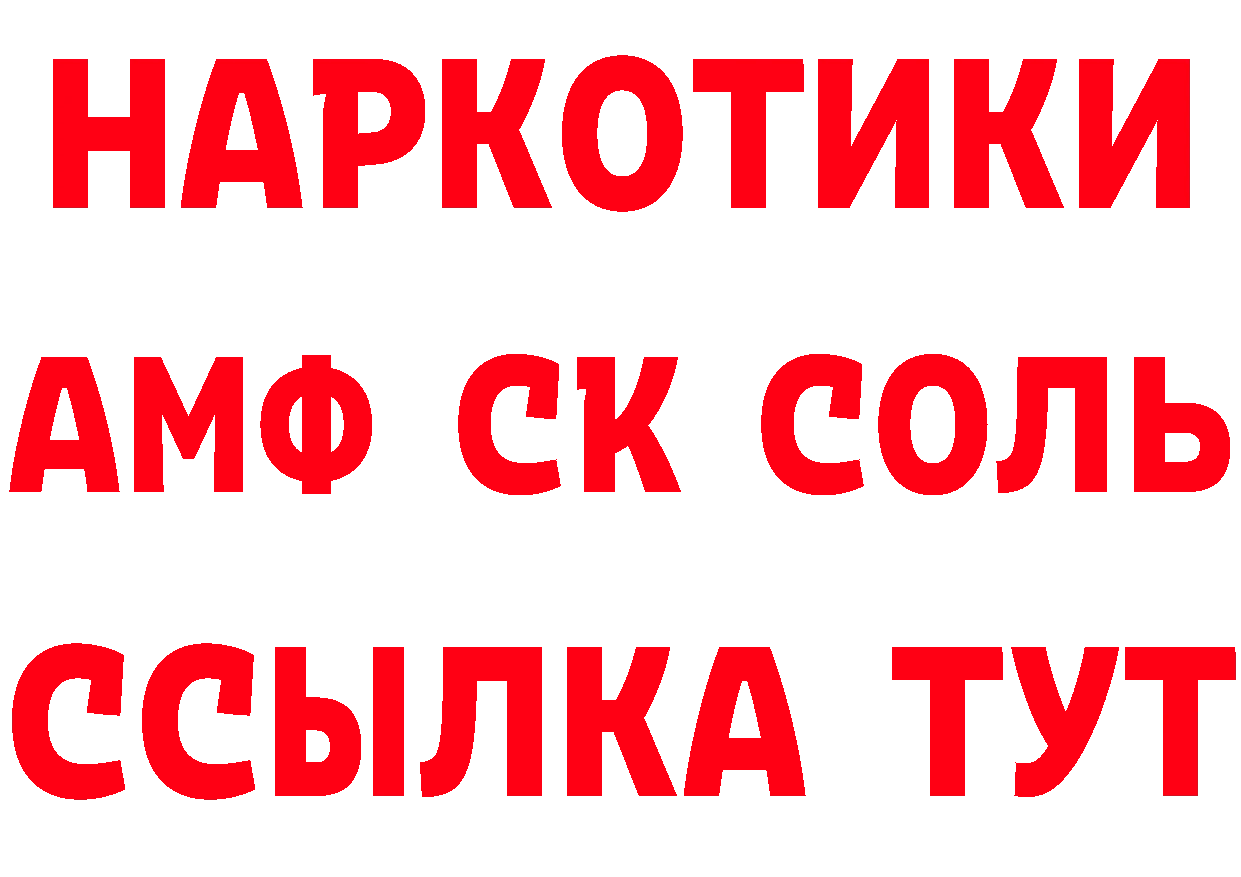 НАРКОТИКИ

АМФ СК СОЛЬ

ССЫЛКА ТУТ